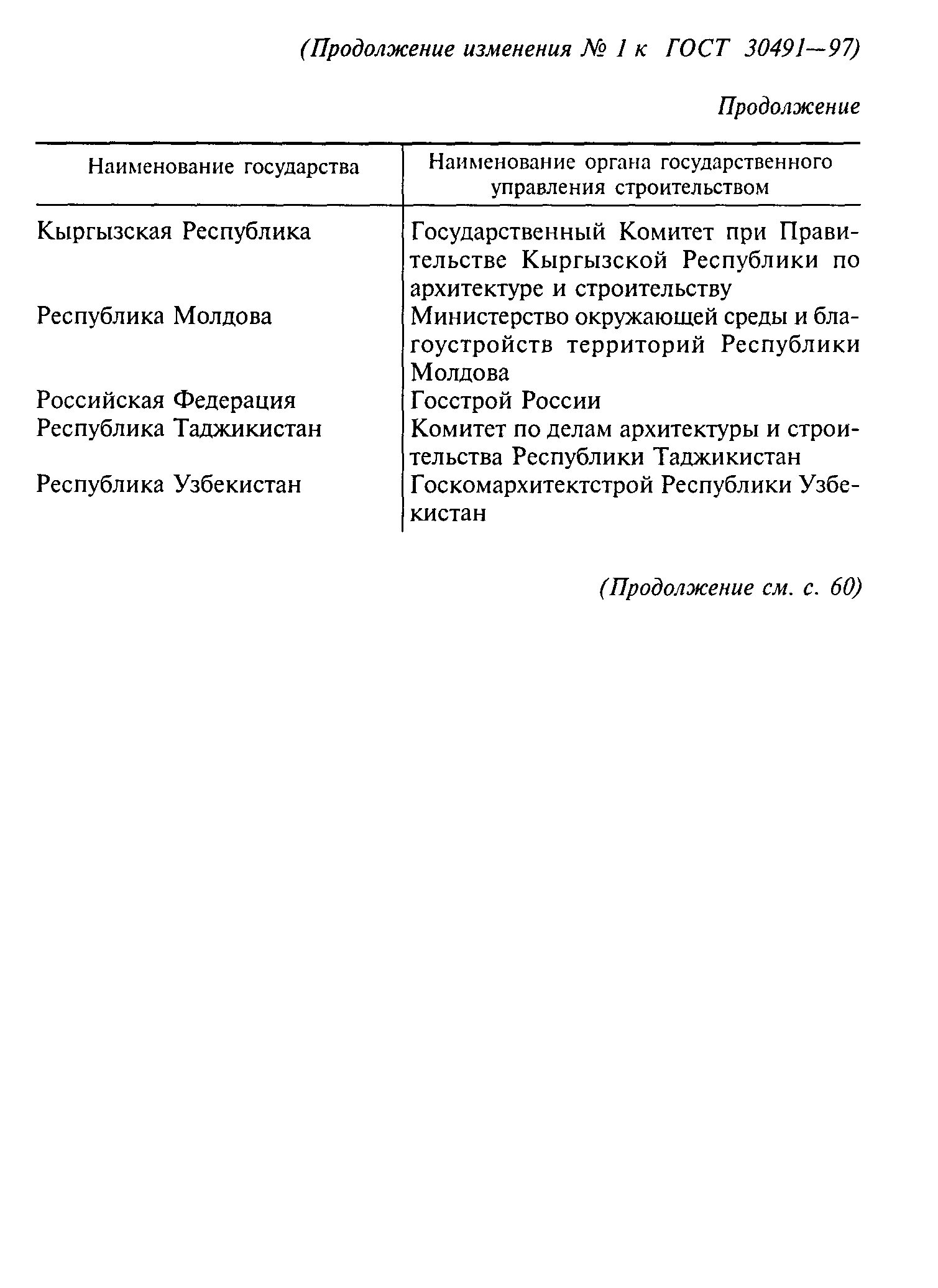 (Продолжение изменения № 1 к ГОСТ 30491—97)

Продолжение

| Наименование государства | Наименование органа государственного управления строительством |
|---|---|
| Кыргызская Республика | Государственный Комитет при Правительстве Кыргызской Республики по архитектуре и строительству |
| Республика Молдова | Министерство окружающей среды и благоустройств территорий Республики Молдова |
| Российская Федерация | Госстрой России |
| Республика Таджикистан | Комитет по делам архитектуры и строительства Республики Таджикистан |
| Республика Узбекистан | Госкомархитектстрой Республики Узбекистан |

(Продолжение см. с. 60)